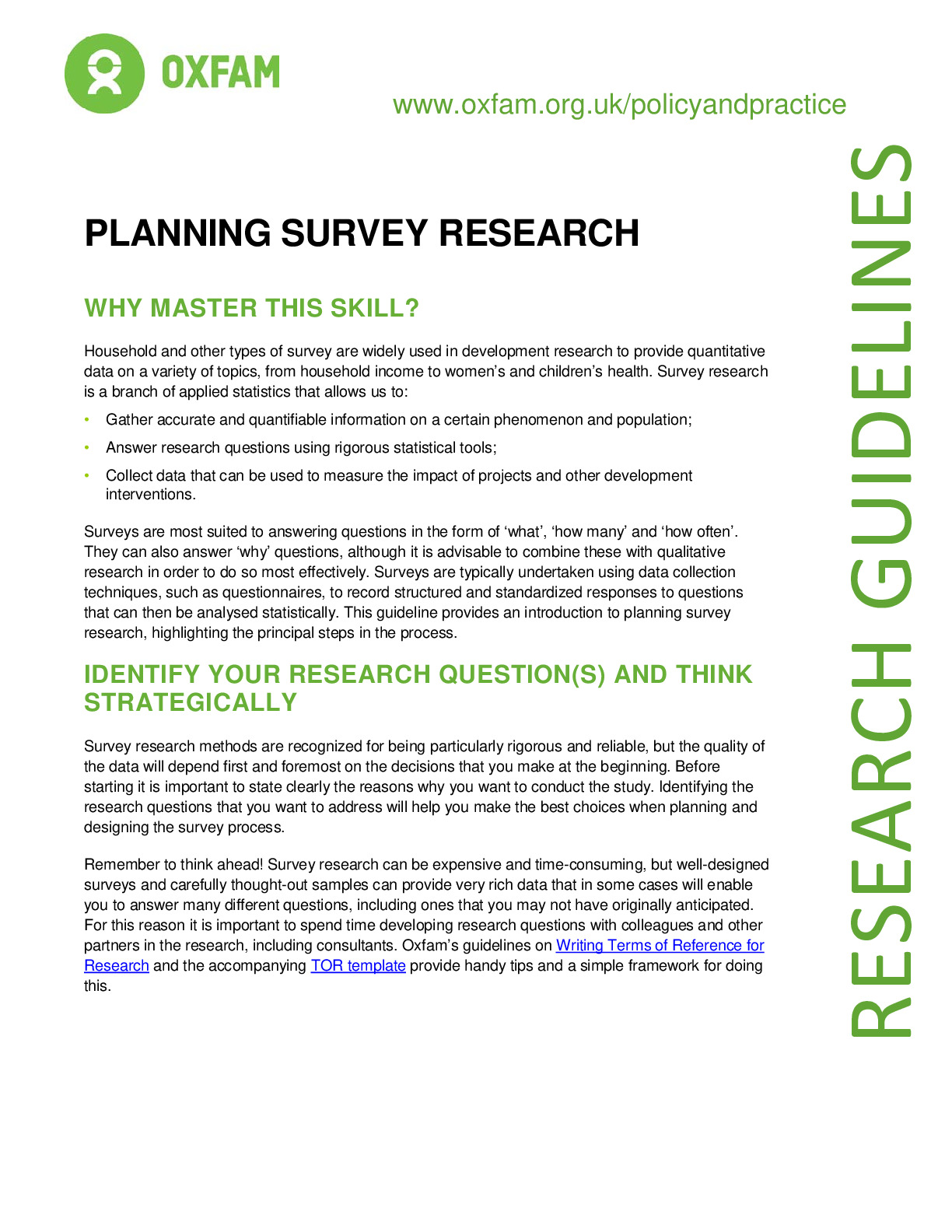 OXFAM

www.oxfam.org.uk/policyandpractice

RESEARCH GUIDELINES

PLANNING SURVEY RESEARCH

WHY MASTER THIS SKILL?

Household and other types of survey are widely used in development research to provide quantitative data on a variety of topics, from household income to women's and children's health. Survey research is a branch of applied statistics that allows us to:

• Gather accurate and quantifiable information on a certain phenomenon and population;
• Answer research questions using rigorous statistical tools;
• Collect data that can be used to measure the impact of projects and other development interventions.

Surveys are most suited to answering questions in the form of 'what', 'how many' and 'how often'. They can also answer 'why' questions, although it is advisable to combine these with qualitative research in order to do so most effectively. Surveys are typically undertaken using data collection techniques, such as questionnaires, to record structured and standardized responses to questions that can then be analysed statistically. This guideline provides an introduction to planning survey research, highlighting the principal steps in the process.

IDENTIFY YOUR RESEARCH QUESTION(S) AND THINK STRATEGICALLY

Survey research methods are recognized for being particularly rigorous and reliable, but the quality of the data will depend first and foremost on the decisions that you make at the beginning. Before starting it is important to state clearly the reasons why you want to conduct the study. Identifying the research questions that you want to address will help you make the best choices when planning and designing the survey process.

Remember to think ahead! Survey research can be expensive and time-consuming, but well-designed surveys and carefully thought-out samples can provide very rich data that in some cases will enable you to answer many different questions, including ones that you may not have originally anticipated. For this reason it is important to spend time developing research questions with colleagues and other partners in the research, including consultants. Oxfam's guidelines on Writing Terms of Reference for Research and the accompanying TOR template provide handy tips and a simple framework for doing this.